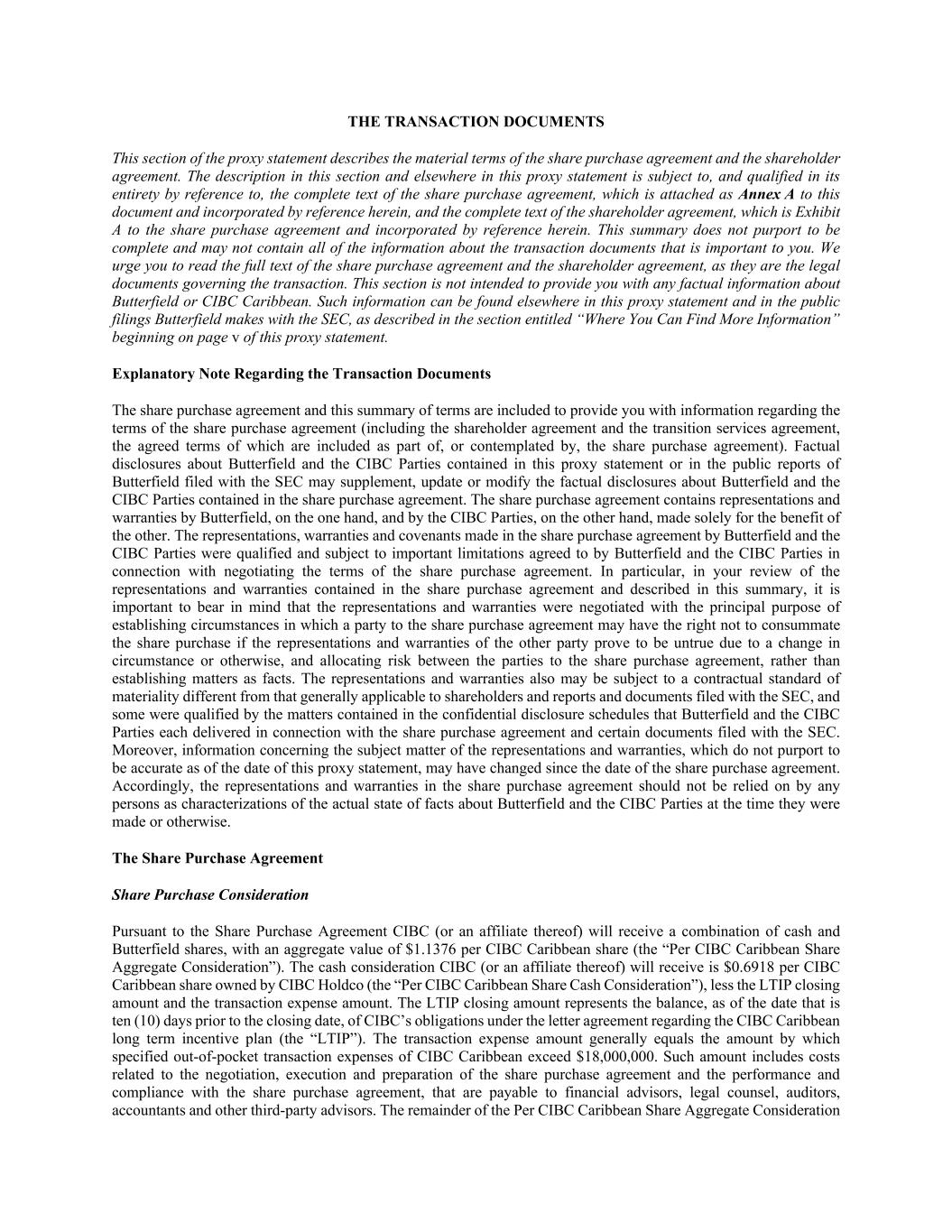 THE TRANSACTION DOCUMENTS

This section of the proxy statement describes the material terms of the share purchase agreement and the shareholder agreement. The description in this section and elsewhere in this proxy statement is subject to, and qualified in its entirety by reference to, the complete text of the share purchase agreement, which is attached as Annex A to this document and incorporated by reference herein, and the complete text of the shareholder agreement, which is Exhibit A to the share purchase agreement and incorporated by reference herein. This summary does not purport to be complete and may not contain all of the information about the transaction documents that is important to you. We urge you to read the full text of the share purchase agreement and the shareholder agreement, as they are the legal documents governing the transaction. This section is not intended to provide you with any factual information about Butterfield or CIBC Caribbean. Such information can be found elsewhere in this proxy statement and in the public filings Butterfield makes with the SEC, as described in the section entitled “Where You Can Find More Information” beginning on page v of this proxy statement.

Explanatory Note Regarding the Transaction Documents

The share purchase agreement and this summary of terms are included to provide you with information regarding the terms of the share purchase agreement (including the shareholder agreement and the transition services agreement, the agreed terms of which are included as part of, or contemplated by, the share purchase agreement). Factual disclosures about Butterfield and the CIBC Parties contained in this proxy statement or in the public reports of Butterfield filed with the SEC may supplement, update or modify the factual disclosures about Butterfield and the CIBC Parties contained in the share purchase agreement. The share purchase agreement contains representations and warranties by Butterfield, on the one hand, and by the CIBC Parties, on the other hand, made solely for the benefit of the other. The representations, warranties and covenants made in the share purchase agreement by Butterfield and the CIBC Parties were qualified and subject to important limitations agreed to by Butterfield and the CIBC Parties in connection with negotiating the terms of the share purchase agreement. In particular, in your review of the representations and warranties contained in the share purchase agreement and described in this summary, it is important to bear in mind that the representations and warranties were negotiated with the principal purpose of establishing circumstances in which a party to the share purchase agreement may have the right not to consummate the share purchase if the representations and warranties of the other party prove to be untrue due to a change in circumstance or otherwise, and allocating risk between the parties to the share purchase agreement, rather than establishing matters as facts. The representations and warranties also may be subject to a contractual standard of materiality different from that generally applicable to shareholders and reports and documents filed with the SEC, and some were qualified by the matters contained in the confidential disclosure schedules that Butterfield and the CIBC Parties each delivered in connection with the share purchase agreement and certain documents filed with the SEC. Moreover, information concerning the subject matter of the representations and warranties, which do not purport to be accurate as of the date of this proxy statement, may have changed since the date of the share purchase agreement. Accordingly, the representations and warranties in the share purchase agreement should not be relied on by any persons as characterizations of the actual state of facts about Butterfield and the CIBC Parties at the time they were made or otherwise.

The Share Purchase Agreement

Share Purchase Consideration

Pursuant to the Share Purchase Agreement CIBC (or an affiliate thereof) will receive a combination of cash and Butterfield shares, with an aggregate value of $1.1376 per CIBC Caribbean share (the “Per CIBC Caribbean Share Aggregate Consideration”). The cash consideration CIBC (or an affiliate thereof) will receive is $0.6918 per CIBC Caribbean share owned by CIBC Holdco (the “Per CIBC Caribbean Share Cash Consideration”), less the LTIP closing amount and the transaction expense amount. The LTIP closing amount represents the balance, as of the date that is ten (10) days prior to the closing date, of CIBC’s obligations under the letter agreement regarding the CIBC Caribbean long term incentive plan (the “LTIP”). The transaction expense amount generally equals the amount by which specified out-of-pocket transaction expenses of CIBC Caribbean exceed $18,000,000. Such amount includes costs related to the negotiation, execution and preparation of the share purchase agreement and the performance and compliance with the share purchase agreement, that are payable to financial advisors, legal counsel, auditors, accountants and other third-party advisors. The remainder of the Per CIBC Caribbean Share Aggregate Consideration